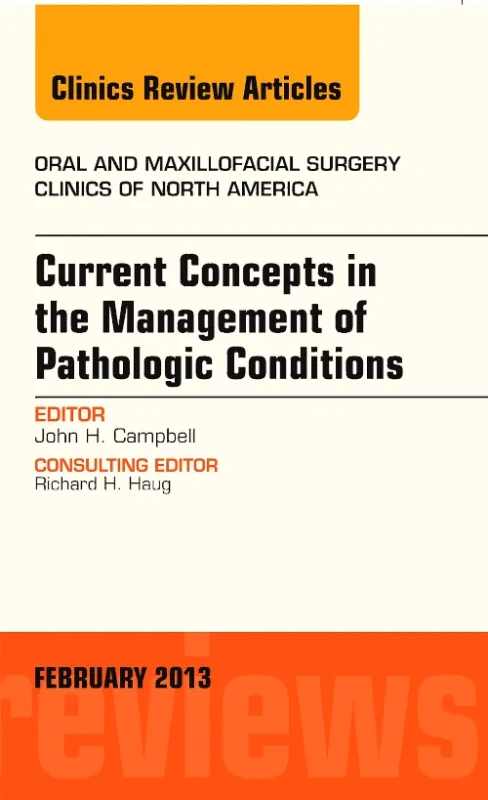 Clinics Review Articles

ORAL AND MAXILLOFACIAL SURGERY CLINICS OF NORTH AMERICA

Current Concepts in the Management of Pathologic Conditions

EDITOR
John H. Campbell

CONSULTING EDITOR
Richard H. Haug

FEBRUARY 2013

reviews